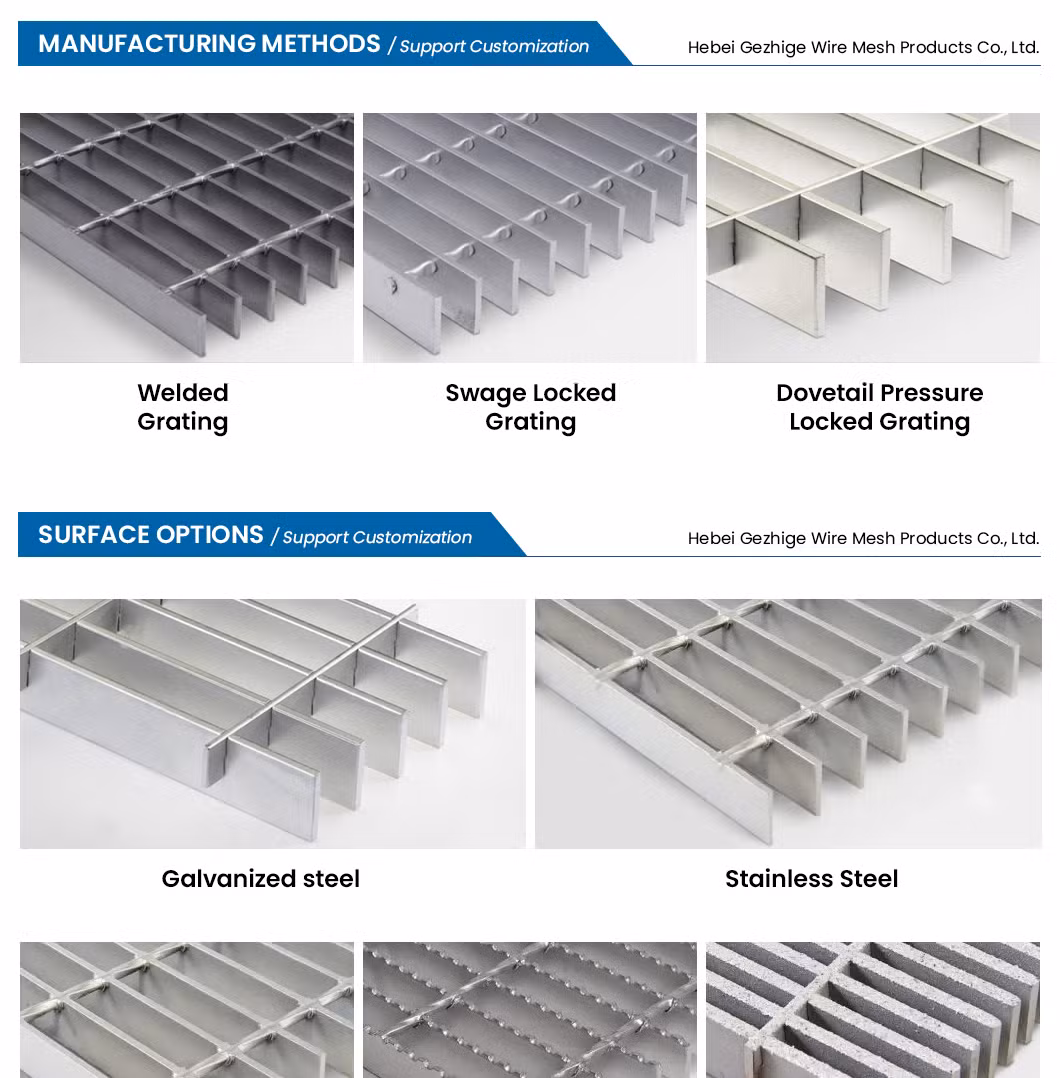 MANUFACTURING METHODS / Support Customization

Hebei Gezhige Wire Mesh Products Co., Ltd.

Welded Grating

Swage Locked Grating

Dovetail Pressure Locked Grating

SURFACE OPTIONS / Support Customization

Hebei Gezhige Wire Mesh Products Co., Ltd.

Galvanized steel

Stainless Steel